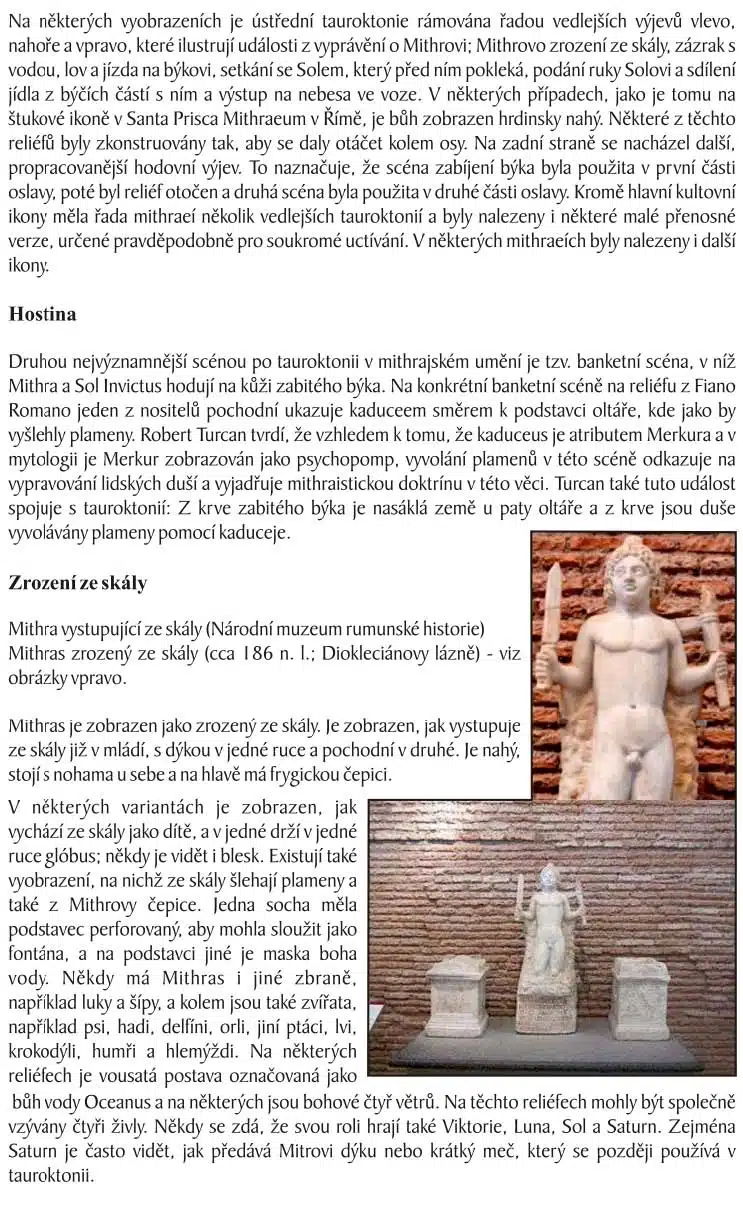 Na některých vyobrazeních je ústřední tauroktonie rámována řadou vedlejších výjevů vlevo, nahoře a vpravo, které ilustrují události z vyprávění o Mithrovi; Mithrovo zrození ze skály, zázrak s vodou, lov a jízda na býkovi, setkání se Solem, který před ním pokleká, podání ruky Solovi a sdílení jídla z býčích částí s ním a výstup na nebesa ve voze. V některých případech, jako je tomu na štukové ikoně v Santa Prisca Mithraeum v Římě, je bůh zobrazen hrdinsky nahý. Některé z těchto reliéfů byly zkonstruovány tak, aby se daly otáčet kolem osy. Na zadní straně se nacházel další, propracovanější hodovní výjev. To naznačuje, že scéna zabíjení býka byla použita v první části oslavy, poté byl reliéf otočen a druhá scéna byla použita v druhé části oslavy. Kromě hlavní kultovní ikony měla řada mithraeí několik vedlejších tauroktonií a byly nalezeny i některé malé přenosné verze, určené pravděpodobně pro soukromé uctívání. V některých mithraeích byly nalezeny i další ikony.

Hostina

Druhou nejvýznamnější scénou po tauroktonii v mithrajském umění je tzv. banketní scéna, v níž Mithra a Sol Invictus hodují na kůži zabitého býka. Na konkrétní banketní scéně na reliéfu z Fiano Romano jeden z nositelů pochodní ukazuje kaduceem směrem k podstavci oltáře, kde jako by vyšlehly plameny. Robert Turcan tvrdí, že vzhledem k tomu, že kaduceus je atributem Merkura a v mytologii je Merkur zobrazován jako psychopomp, vyvolání plamenů v této scéně odkazuje na vypravování lidských duší a vyjadřuje mithraistickou doktrínu v této věci. Turcan také tuto událost spojuje s tauroktonií: Z krve zabitého býka je nasáklá země u paty oltáře a z krve jsou duše vyvolávány plameny pomocí kaduceje.

Zrození ze skály

Mithra vystupující ze skály (Národní muzeum rumunské historie)
Mithras zrozený ze skály (cca 186 n. l.; Diokleciánovy lázně) - viz obrázky vpravo.

Mithras je zobrazen jako zrozený ze skály. Je zobrazen, jak vystupuje ze skály již v mládí, s dýkou v jedné ruce a pochodní v druhé. Je nahý, stojí s nohama u sebe a na hlavě má frygickou čepici.

V některých variantách je zobrazen, jak vychází ze skály jako dítě, a v jedné drží v jedné ruce glóbus; někdy je vidět i blesk. Existují také vyobrazení, na nichž ze skály šlehají plameny a také z Mithrovy čepice. Jedna socha měla podstavec perforovaný, aby mohla sloužit jako fontána, a na podstavci jiné je maska boha vody. Někdy má Mithras i jiné zbraně, například luky a šípy, a kolem jsou také zvířata, například psi, hadi, delfíni, orli, jiní ptáci, lvi, krokodýli, humři a hlemýždi. Na některých reliéfech je vousatá postava označovaná jako bůh vody Oceanus a na některých jsou bohové čtyř větrů. Na těchto reliéfech mohly být společně vzývány čtyři živly. Někdy se zdá, že svou roli hrají také Viktorie, Luna, Sol a Saturn. Zejména Saturn je často vidět, jak předává Mitrovi dýku nebo krátký meč, který se později používá v tauroktonii.